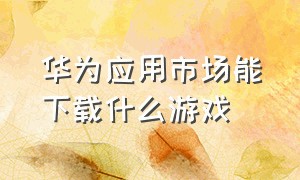 华为应用市场能下载什么游戏